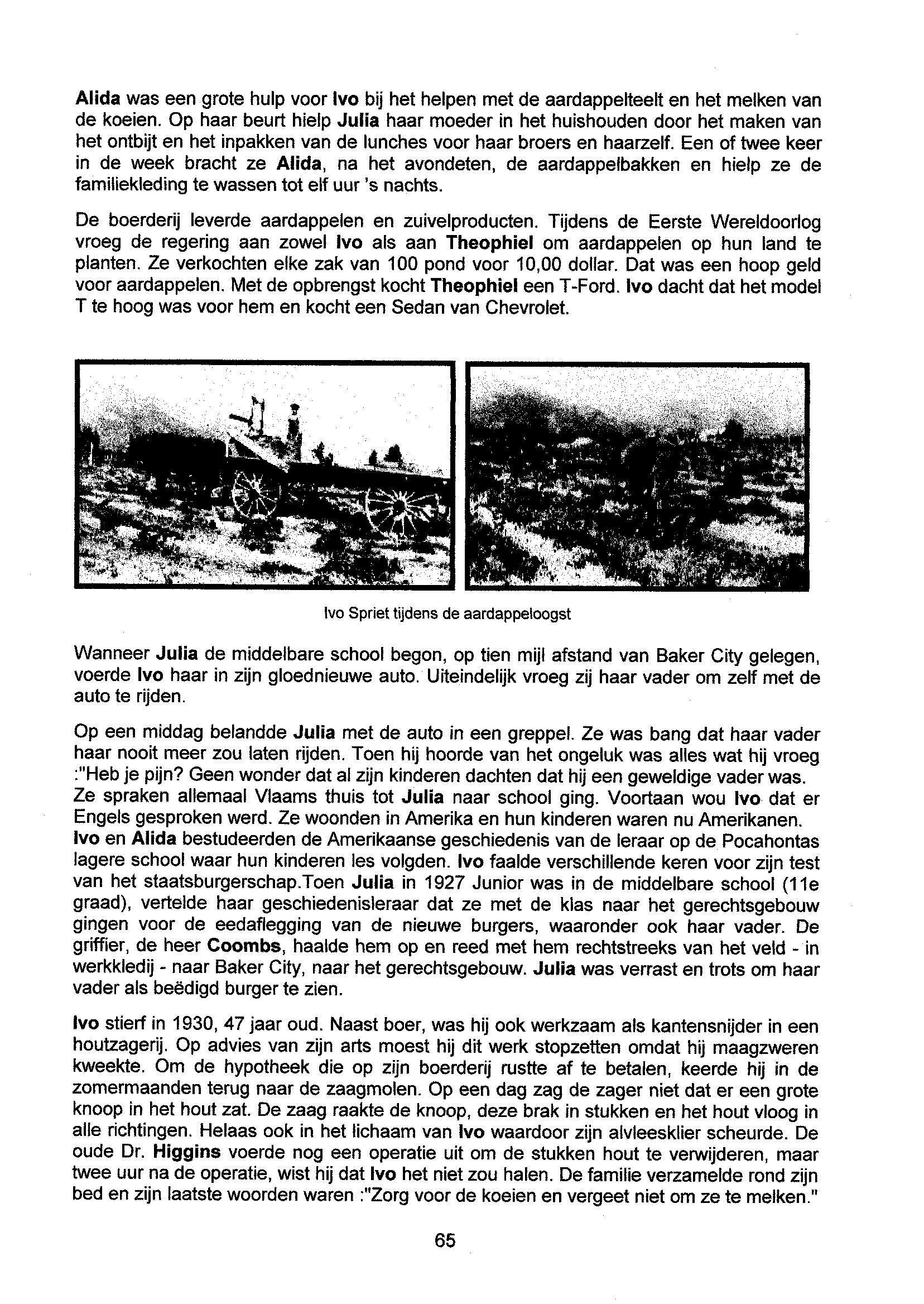 Alida was een grote hulp voor Ivo bij het helpen met de aardappelteelt en het melken van de koeien. Op haar beurt hielp Julia haar moeder in het huishouden door het maken van het ontbijt en het inpakken van de lunches voor haar broers en haarzelf. Een of twee keer in de week bracht ze Alida, na het avondeten, de aardappelbakken en hielp ze de familiekleding te wassen tot elf uur 's nachts.

De boerderij leverde aardappelen en zuivelproducten. Tijdens de Eerste Wereldoorlog vroeg de regering aan zowel Ivo als aan Theophiel om aardappelen op hun land te planten. Ze verkochten elke zak van 100 pond voor 10,00 dollar. Dat was een hoop geld voor aardappelen. Met de opbrengst kocht Theophiel een T-Ford. Ivo dacht dat het model T te hoog was voor hem en kocht een Sedan van Chevrolet.

Ivo Spriet tijdens de aardappeloogst

Wanneer Julia de middelbare school begon, op tien mijl afstand van Baker City gelegen, voerde Ivo haar in zijn gloednieuwe auto. Uiteindelijk vroeg zij haar vader om zelf met de auto te rijden.

Op een middag belandde Julia met de auto in een greppel. Ze was bang dat haar vader haar nooit meer zou laten rijden. Toen hij hoorde van het ongeluk was alles wat hij vroeg :"Heb je pijn? Geen wonder dat al zijn kinderen dachten dat hij een geweldige vader was. Ze spraken allemaal Vlaams thuis tot Julia naar school ging. Voortaan wou Ivo dat er Engels gesproken werd. Ze woonden in Amerika en hun kinderen waren nu Amerikanen. Ivo en Alida bestudeerden de Amerikaanse geschiedenis van de leraar op de Pocahontas lagere school waar hun kinderen les volgden. Ivo faalde verschillende keren voor zijn test van het staatsburgerschap.Toen Julia in 1927 Junior was in de middelbare school (11e graad), vertelde haar geschiedenisleraar dat ze met de klas naar het gerechtsgebouw gingen voor de eedaflegging van de nieuwe burgers, waaronder ook haar vader. De griffier, de heer Coombs, haalde hem op en reed met hem rechtstreeks van het veld - in werkkledij - naar Baker City, naar het gerechtsgebouw. Julia was verrast en trots om haar vader als beëdigd burger te zien.

Ivo stierf in 1930, 47 jaar oud. Naast boer, was hij ook werkzaam als kantensnijder in een houtzagerij. Op advies van zijn arts moest hij dit werk stopzetten omdat hij maagzweren kweekte. Om de hypotheek die op zijn boerderij rustte af te betalen, keerde hij in de zomermaanden terug naar de zaagmolen. Op een dag zag de zager niet dat er een grote knoop in het hout zat. De zaag raakte de knoop, deze brak in stukken en het hout vloog in alle richtingen. Helaas ook in het lichaam van Ivo waardoor zijn alvleesklier scheurde. De oude Dr. Higgins voerde nog een operatie uit om de stukken hout te verwijderen, maar twee uur na de operatie, wist hij dat Ivo het niet zou halen. De familie verzamelde rond zijn bed en zijn laatste woorden waren :"Zorg voor de koeien en vergeet niet om ze te melken."

65